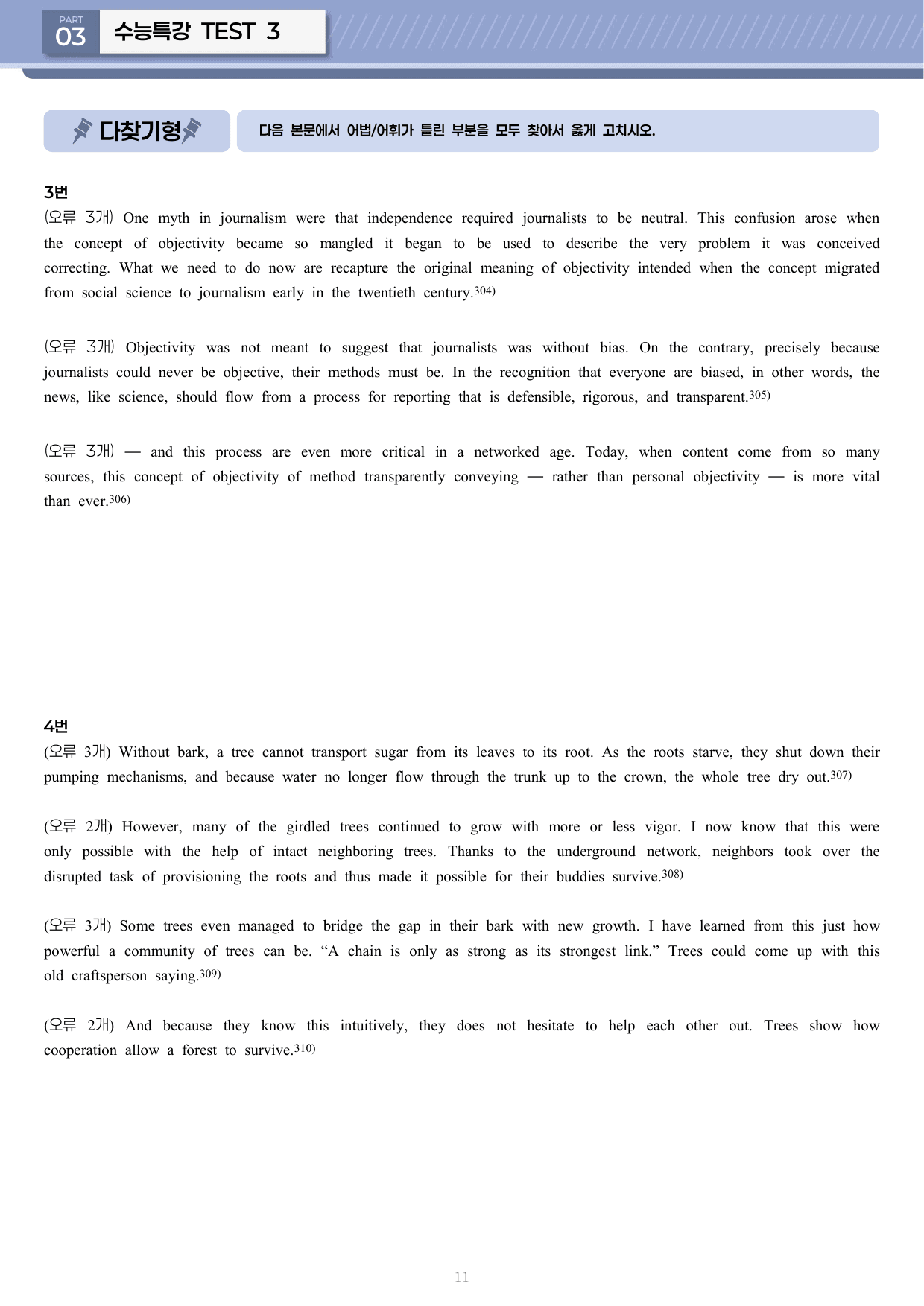 PART
03
수능특강 TEST 3

다찾기형

다음 본문에서 어법/어휘가 틀린 부분을 모두 찾아서 옳게 고치시오.

3번

(오류 3개) One myth in journalism were that independence required journalists to be neutral. This confusion arose when the concept of objectivity became so mangled it began to be used to describe the very problem it was conceived correcting. What we need to do now are recapture the original meaning of objectivity intended when the concept migrated from social science to journalism early in the twentieth century.$^{304)}$

(오류 3개) Objectivity was not meant to suggest that journalists was without bias. On the contrary, precisely because journalists could never be objective, their methods must be. In the recognition that everyone are biased, in other words, the news, like science, should flow from a process for reporting that is defensible, rigorous, and transparent.$^{305)}$

(오류 3개) — and this process are even more critical in a networked age. Today, when content come from so many sources, this concept of objectivity of method transparently conveying — rather than personal objectivity — is more vital than ever.$^{306)}$

4번

(오류 3개) Without bark, a tree cannot transport sugar from its leaves to its root. As the roots starve, they shut down their pumping mechanisms, and because water no longer flow through the trunk up to the crown, the whole tree dry out.$^{307)}$

(오류 2개) However, many of the girdled trees continued to grow with more or less vigor. I now know that this were only possible with the help of intact neighboring trees. Thanks to the underground network, neighbors took over the disrupted task of provisioning the roots and thus made it possible for their buddies survive.$^{308)}$

(오류 3개) Some trees even managed to bridge the gap in their bark with new growth. I have learned from this just how powerful a community of trees can be. "A chain is only as strong as its strongest link." Trees could come up with this old craftsperson saying.$^{309)}$

(오류 2개) And because they know this intuitively, they does not hesitate to help each other out. Trees show how cooperation allow a forest to survive.$^{310)}$

11